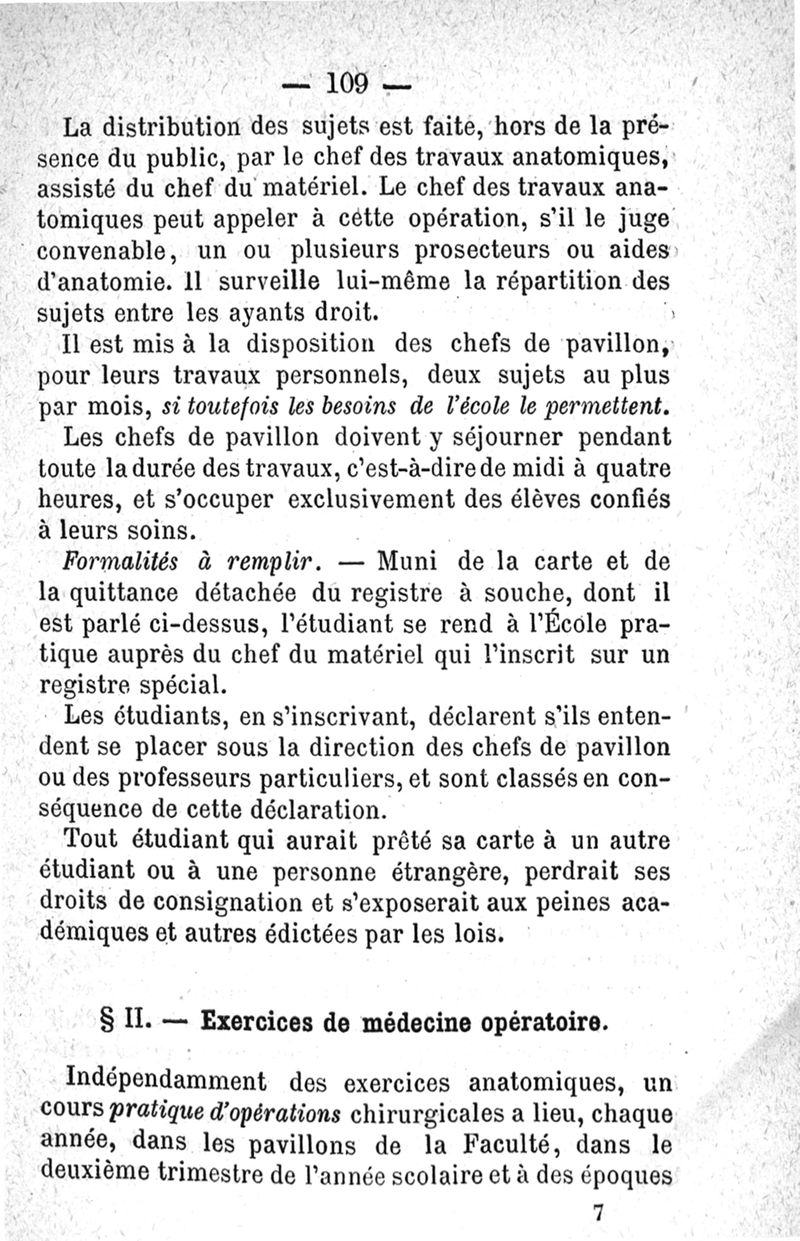 — 109 —

La distribution des sujets est faite, hors de la présence du public, par le chef des travaux anatomiques, assisté du chef du matériel. Le chef des travaux anatomiques peut appeler à cette opération, s'il le juge convenable, un ou plusieurs prosecteurs ou aides d'anatomie. Il surveille lui-même la répartition des sujets entre les ayants droit.

Il est mis à la disposition des chefs de pavillon, pour leurs travaux personnels, deux sujets au plus par mois, si toutefois les besoins de l'école le permettent.

Les chefs de pavillon doivent y séjourner pendant toute la durée des travaux, c'est-à-dire de midi à quatre heures, et s'occuper exclusivement des élèves confiés à leurs soins.

Formalités à remplir. — Muni de la carte et de la quittance détachée du registre à souche, dont il est parlé ci-dessus, l'étudiant se rend à l'École pratique auprès du chef du matériel qui l'inscrit sur un registre spécial.

Les étudiants, en s'inscrivant, déclarent s'ils entendent se placer sous la direction des chefs de pavillon ou des professeurs particuliers, et sont classés en conséquence de cette déclaration.

Tout étudiant qui aurait prêté sa carte à un autre étudiant ou à une personne étrangère, perdrait ses droits de consignation et s'exposerait aux peines académiques et autres édictées par les lois.

§ II. — Exercices de médecine opératoire.

Indépendamment des exercices anatomiques, un cours pratique d'opérations chirurgicales a lieu, chaque année, dans les pavillons de la Faculté, dans le deuxième trimestre de l'année scolaire et à des époques

7